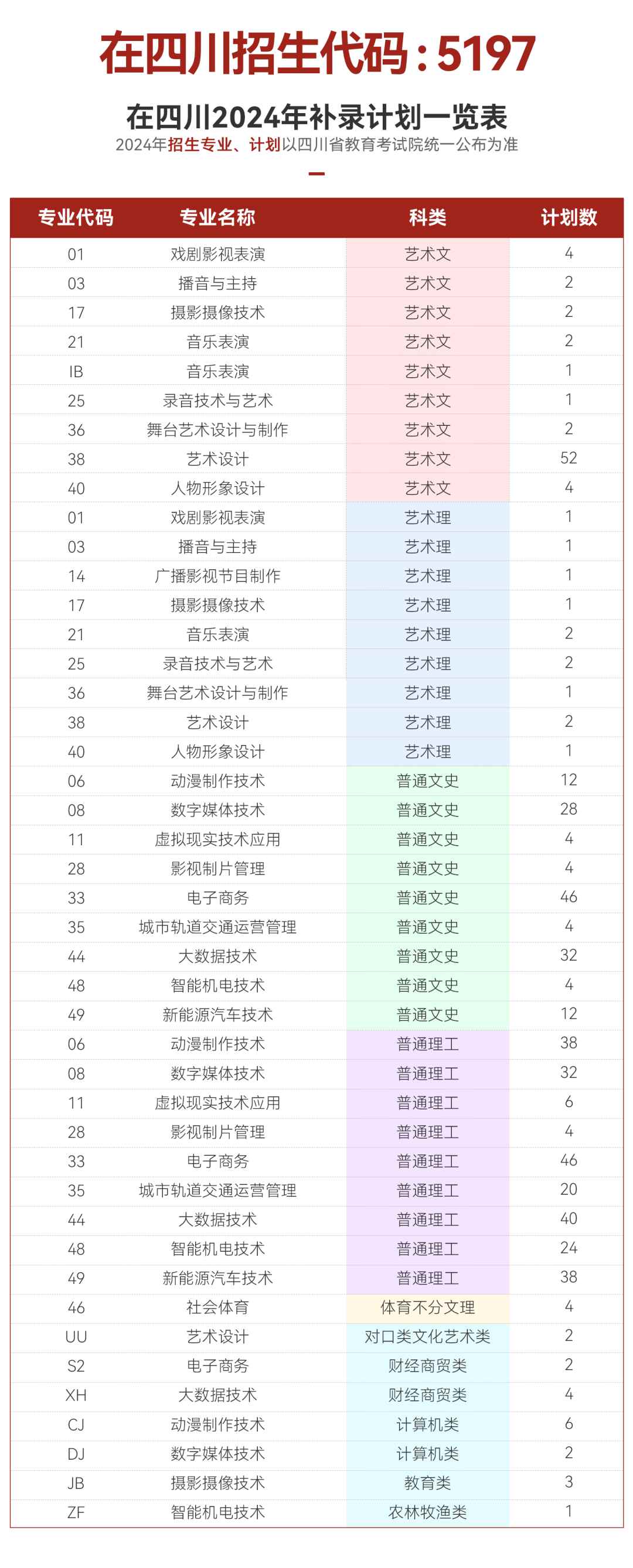 在四川招生代码：5197

在四川2024年补录计划一览表
2024年招生专业、计划以四川省教育考试院统一公布为准

| 专业代码 | 专业名称 | 科类 | 计划数 |
|---|---|---|---|
| 01 | 戏剧影视表演 | 艺术文 | 4 |
| 03 | 播音与主持 | 艺术文 | 2 |
| 17 | 摄影摄像技术 | 艺术文 | 2 |
| 21 | 音乐表演 | 艺术文 | 2 |
| IB | 音乐表演 | 艺术文 | 1 |
| 25 | 录音技术与艺术 | 艺术文 | 1 |
| 36 | 舞台艺术设计与制作 | 艺术文 | 2 |
| 38 | 艺术设计 | 艺术文 | 52 |
| 40 | 人物形象设计 | 艺术文 | 4 |
| 01 | 戏剧影视表演 | 艺术理 | 1 |
| 03 | 播音与主持 | 艺术理 | 1 |
| 14 | 广播影视节目制作 | 艺术理 | 1 |
| 17 | 摄影摄像技术 | 艺术理 | 1 |
| 21 | 音乐表演 | 艺术理 | 2 |
| 25 | 录音技术与艺术 | 艺术理 | 2 |
| 36 | 舞台艺术设计与制作 | 艺术理 | 1 |
| 38 | 艺术设计 | 艺术理 | 2 |
| 40 | 人物形象设计 | 艺术理 | 1 |
| 06 | 动漫制作技术 | 普通文史 | 12 |
| 08 | 数字媒体技术 | 普通文史 | 28 |
| 11 | 虚拟现实技术应用 | 普通文史 | 4 |
| 28 | 影视制片管理 | 普通文史 | 4 |
| 33 | 电子商务 | 普通文史 | 46 |
| 35 | 城市轨道交通运营管理 | 普通文史 | 4 |
| 44 | 大数据技术 | 普通文史 | 32 |
| 48 | 智能机电技术 | 普通文史 | 4 |
| 49 | 新能源汽车技术 | 普通文史 | 12 |
| 06 | 动漫制作技术 | 普通理工 | 38 |
| 08 | 数字媒体技术 | 普通理工 | 32 |
| 11 | 虚拟现实技术应用 | 普通理工 | 6 |
| 28 | 影视制片管理 | 普通理工 | 4 |
| 33 | 电子商务 | 普通理工 | 46 |
| 35 | 城市轨道交通运营管理 | 普通理工 | 20 |
| 44 | 大数据技术 | 普通理工 | 40 |
| 48 | 智能机电技术 | 普通理工 | 24 |
| 49 | 新能源汽车技术 | 普通理工 | 38 |
| 46 | 社会体育 | 体育不分文理 | 4 |
| UU | 艺术设计 | 对口类文化艺术类 | 2 |
| S2 | 电子商务 | 财经商贸类 | 2 |
| XH | 大数据技术 | 财经商贸类 | 4 |
| CJ | 动漫制作技术 | 计算机类 | 6 |
| DJ | 数字媒体技术 | 计算机类 | 2 |
| JB | 摄影摄像技术 | 教育类 | 3 |
| ZF | 智能机电技术 | 农林牧渔类 | 1 |